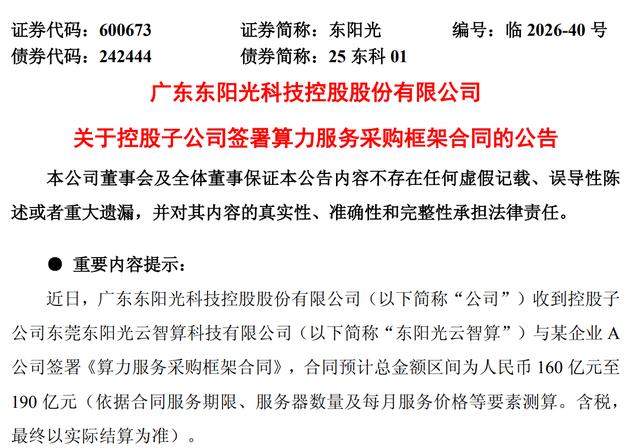 证券代码：600673　　证券简称：东阳光　　编号：临 2026-40 号
债券代码：242444　　债券简称：25 东科 01

广东东阳光科技控股股份有限公司
关于控股子公司签署算力服务采购框架合同的公告

本公司董事会及全体董事保证本公告内容不存在任何虚假记载、误导性陈述或者重大遗漏，并对其内容的真实性、准确性和完整性承担法律责任。

● 重要内容提示：

近日，广东东阳光科技控股股份有限公司（以下简称“公司”）收到控股子公司东莞东阳光云智算科技有限公司（以下简称“东阳光云智算”）与某企业 A 公司签署《算力服务采购框架合同》，合同预计总金额区间为人民币 160 亿元至 190 亿元（依据合同服务期限、服务器数量及每月服务价格等要素测算。含税，最终以实际结算为准）。